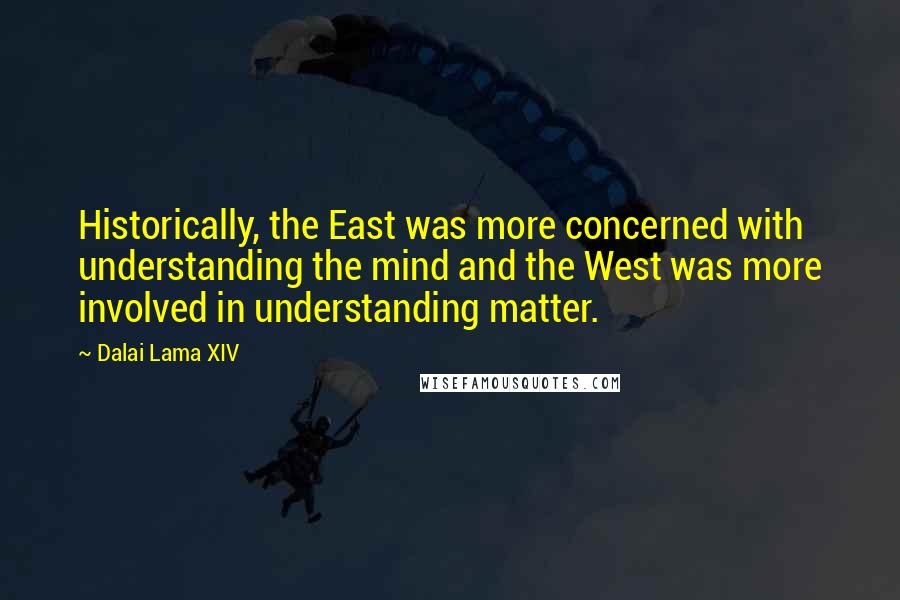 Historically, the East was more concerned with understanding the mind and the West was more involved in understanding matter.

~ Dalai Lama XIV

WISEFAMOUSQUOTES.COM